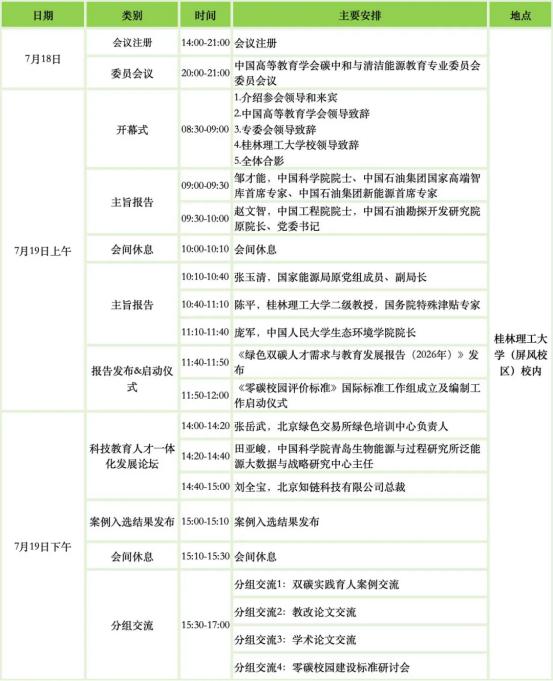 | 日期 | 类别 | 时间 | 主要安排 | 地点 |
|---|---|---|---|---|
| 7月18日 | 会议注册 | 14:00-21:00 | 会议注册 | 桂林理工大学（屏风校区）校内 |
|  | 委员会议 | 20:00-21:00 | 中国高等教育学会碳中和与清洁能源教育专业委员会委员会议 |  |
| 7月19日上午 | 开幕式 | 08:30-09:00 | 1.介绍参会领导和来宾 2.中国高等教育学会领导致辞 3.专委会领导致辞 4.桂林理工大学校领导致辞 5.全体合影 |  |
|  | 主旨报告 | 09:00-09:30 | 邹才能，中国科学院院士、中国石油集团国家高端智库首席专家、中国石油集团新能源首席专家 |  |
|  |  | 09:30-10:00 | 赵文智，中国工程院院士，中国石油勘探开发研究院原院长、党委书记 |  |
|  | 会间休息 | 10:00-10:10 | 会间休息 |  |
|  | 主旨报告 | 10:10-10:40 | 张玉清，国家能源局原党组成员、副局长 |  |
|  |  | 10:40-11:10 | 陈平，桂林理工大学二级教授，国务院特殊津贴专家 |  |
|  |  | 11:10-11:40 | 庞军，中国人民大学生态环境学院院长 |  |
|  | 报告发布&启动仪式 | 11:40-11:50 | 《绿色双碳人才需求与教育发展报告（2026年）》发布 |  |
|  |  | 11:50-12:00 | 《零碳校园评价标准》国际标准工作组成立及编制工作启动仪式 |  |
| 7月19日下午 | 科技教育人才一体化发展论坛 | 14:00-14:20 | 张岳武，北京绿色交易所绿色培训中心负责人 |  |
|  |  | 14:20-14:40 | 田亚峻，中国科学院青岛生物能源与过程研究所泛能源大数据与战略研究中心主任 |  |
|  |  | 14:40-15:00 | 刘全宝，北京知链科技有限公司总裁 |  |
|  | 案例入选结果发布 | 15:00-15:10 | 案例入选结果发布 |  |
|  | 会间休息 | 15:10-15:30 | 会间休息 |  |
|  | 分组交流 | 15:30-17:00 | 分组交流1：双碳实践育人案例交流 |  |
|  |  |  | 分组交流2：教改论文交流 |  |
|  |  |  | 分组交流3：学术论文交流 |  |
|  |  |  | 分组交流4：零碳校园建设标准研讨会 |  |